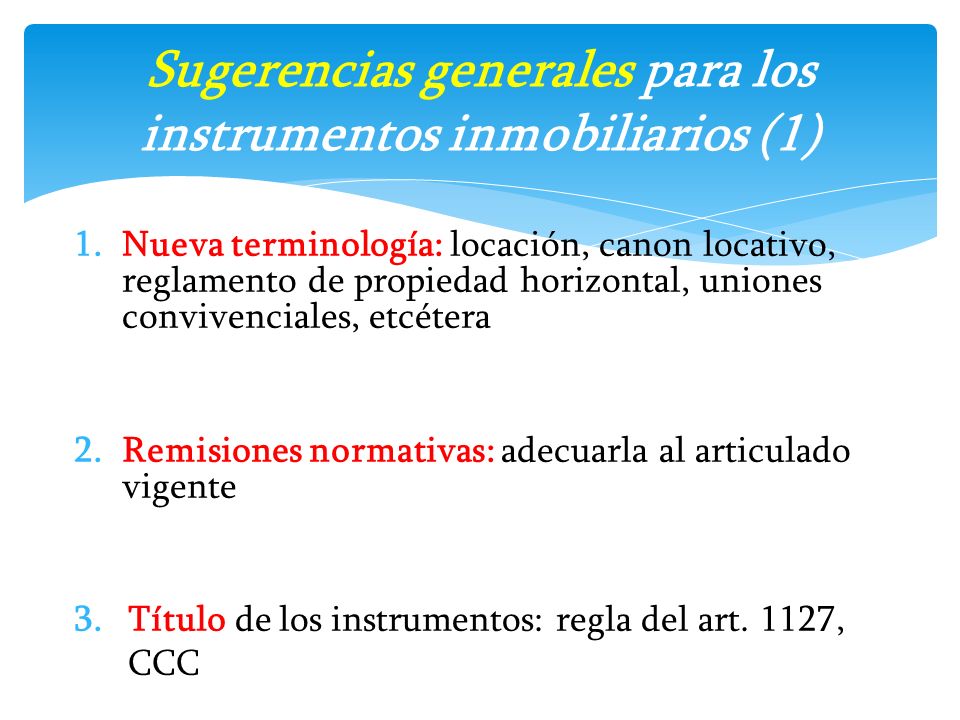 Sugerencias generales para los instrumentos inmobiliarios (1)

1. Nueva terminología: locación, canon locativo, reglamento de propiedad horizontal, uniones convivenciales, etcétera

2. Remisiones normativas: adecuarla al articulado vigente

3. Título de los instrumentos: regla del art. 1127, CCC